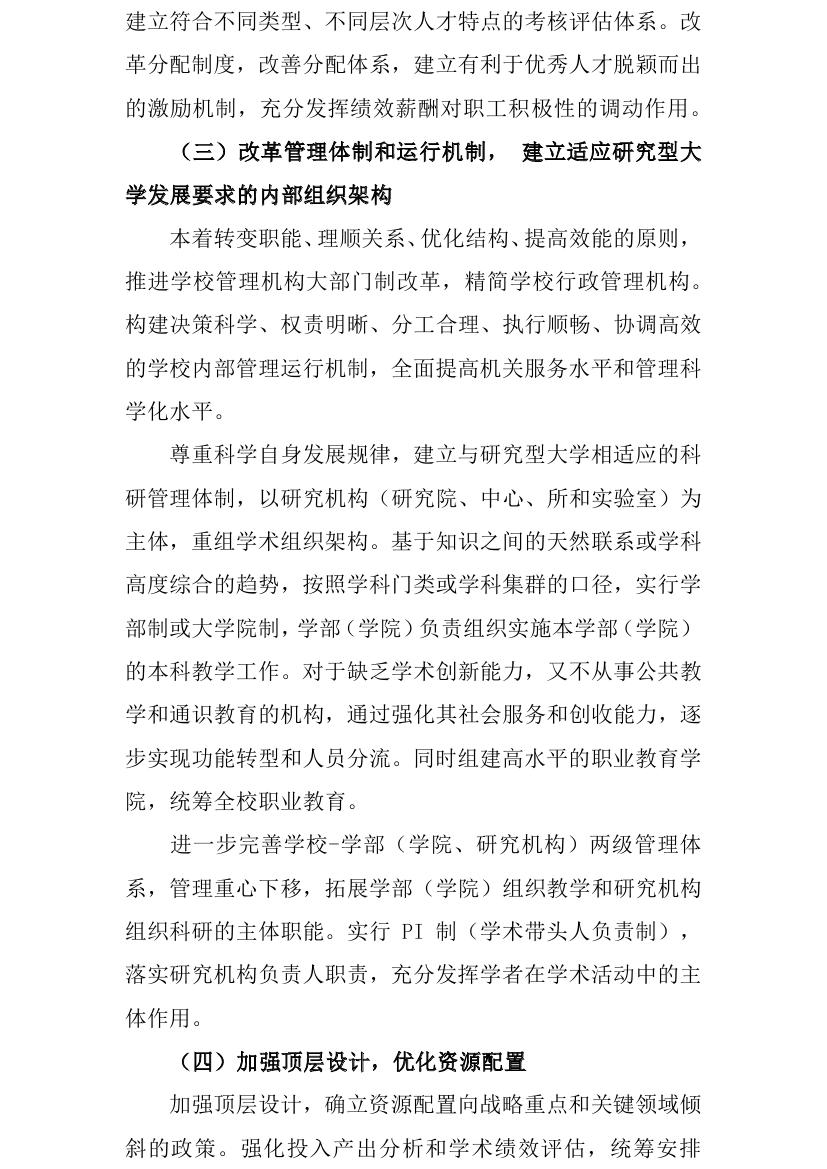 建立符合不同类型、不同层次人才特点的考核评估体系。改革分配制度，改善分配体系，建立有利于优秀人才脱颖而出的激励机制，充分发挥绩效薪酬对职工积极性的调动作用。

（三）改革管理体制和运行机制， 建立适应研究型大学发展要求的内部组织架构

本着转变职能、理顺关系、优化结构、提高效能的原则，推进学校管理机构大部门制改革，精简学校行政管理机构。构建决策科学、权责明晰、分工合理、执行顺畅、协调高效的学校内部管理运行机制，全面提高机关服务水平和管理科学化水平。

尊重科学自身发展规律，建立与研究型大学相适应的科研管理体制，以研究机构（研究院、中心、所和实验室）为主体，重组学术组织架构。基于知识之间的天然联系或学科高度综合的趋势，按照学科门类或学科集群的口径，实行学部制或大学院制，学部（学院）负责组织实施本学部（学院）的本科教学工作。对于缺乏学术创新能力，又不从事公共教学和通识教育的机构，通过强化其社会服务和创收能力，逐步实现功能转型和人员分流。同时组建高水平的职业教育学院，统筹全校职业教育。

进一步完善学校-学部（学院、研究机构）两级管理体系，管理重心下移，拓展学部（学院）组织教学和研究机构组织科研的主体职能。实行 PI 制（学术带头人负责制），落实研究机构负责人职责，充分发挥学者在学术活动中的主体作用。

（四）加强顶层设计，优化资源配置

加强顶层设计，确立资源配置向战略重点和关键领域倾斜的政策。强化投入产出分析和学术绩效评估，统筹安排